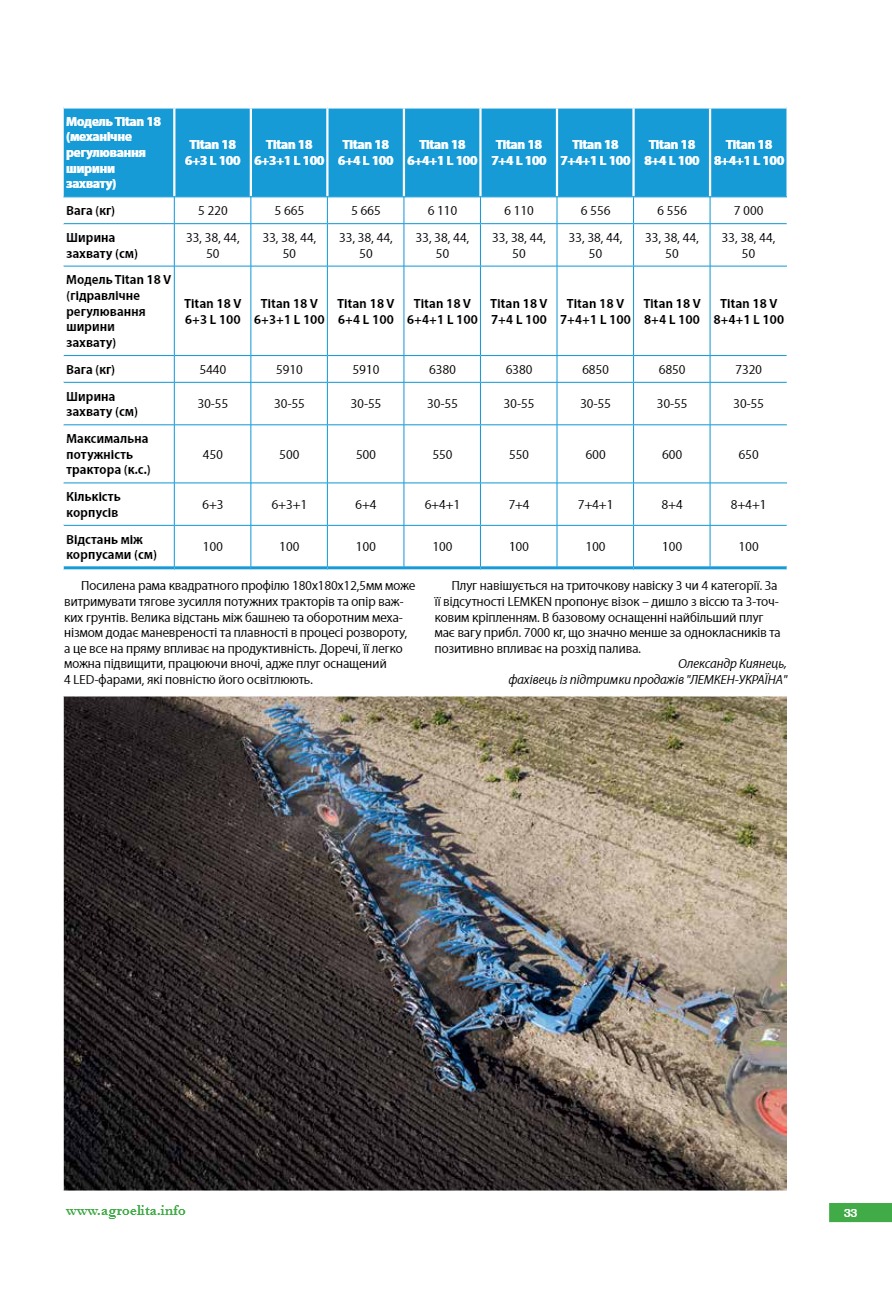 | Модель Titan 18 (механічне регулювання ширини захвату) | Titan 18 6+3 L 100 | Titan 18 6+3+1 L 100 | Titan 18 6+4 L 100 | Titan 18 6+4+1 L 100 | Titan 18 7+4 L 100 | Titan 18 7+4+1 L 100 | Titan 18 8+4 L 100 | Titan 18 8+4+1 L 100 |
|---|---|---|---|---|---|---|---|---|
| Вага (кг) | 5 220 | 5 665 | 5 665 | 6 110 | 6 110 | 6 556 | 6 556 | 7 000 |
| Ширина захвату (см) | 33, 38, 44, 50 | 33, 38, 44, 50 | 33, 38, 44, 50 | 33, 38, 44, 50 | 33, 38, 44, 50 | 33, 38, 44, 50 | 33, 38, 44, 50 | 33, 38, 44, 50 |
| Модель Titan 18 V (гідравлічне регулювання ширини захвату) | Titan 18 V 6+3 L 100 | Titan 18 V 6+3+1 L 100 | Titan 18 V 6+4 L 100 | Titan 18 V 6+4+1 L 100 | Titan 18 V 7+4 L 100 | Titan 18 V 7+4+1 L 100 | Titan 18 V 8+4 L 100 | Titan 18 V 8+4+1 L 100 |
| Вага (кг) | 5440 | 5910 | 5910 | 6380 | 6380 | 6850 | 6850 | 7320 |
| Ширина захвату (см) | 30-55 | 30-55 | 30-55 | 30-55 | 30-55 | 30-55 | 30-55 | 30-55 |
| Максимальна потужність трактора (к.с.) | 450 | 500 | 500 | 550 | 550 | 600 | 600 | 650 |
| Кількість корпусів | 6+3 | 6+3+1 | 6+4 | 6+4+1 | 7+4 | 7+4+1 | 8+4 | 8+4+1 |
| Відстань між корпусами (см) | 100 | 100 | 100 | 100 | 100 | 100 | 100 | 100 |

Посилена рама квадратного профілю 180х180х12,5мм може витримувати тягове зусилля потужних тракторів та опір важких ґрунтів. Велика відстань між башнею та оборотним механізмом додає маневреності та плавності в процесі розвороту, а це все на пряму впливає на продуктивність. Доречі, її легко можна підвищити, працюючи вночі, адже плуг оснащений 4 LED-фарами, які повністю його освітлюють.

Плуг навішується на триточкову навіску 3 чи 4 категорії. За її відсутності LEMKEN пропонує візок – дишло з віссю та 3-точковим кріпленням. В базовому оснащенні найбільший плуг має вагу прибл. 7000 кг, що значно менше за однокласників та позитивно впливає на розхід палива.

Олександр Киянець,
фахівець із підтримки продажів "ЛЕМКЕН-УКРАЇНА"

www.agroelita.info

33